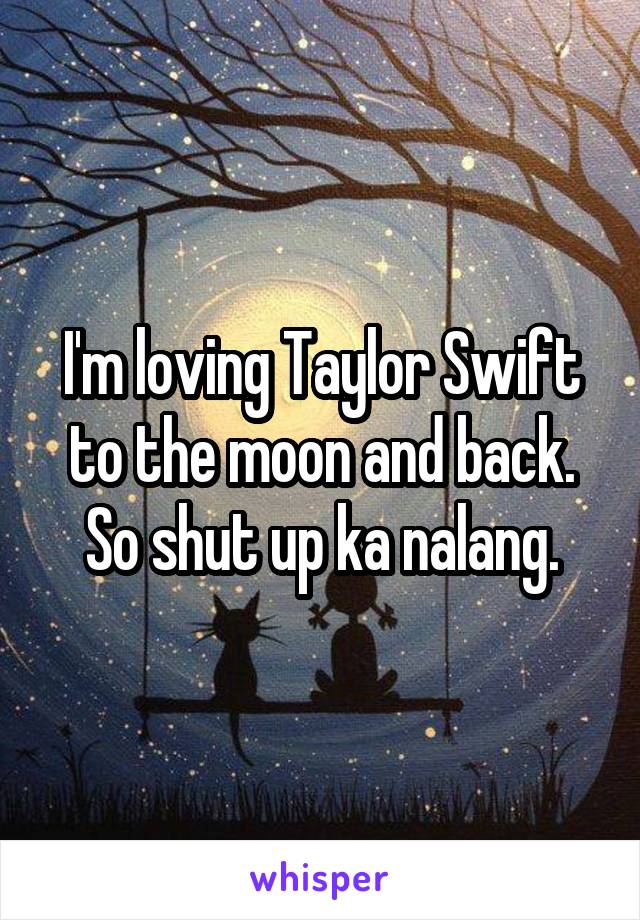 I'm loving Taylor Swift to the moon and back. So shut up ka nalang.

whisper